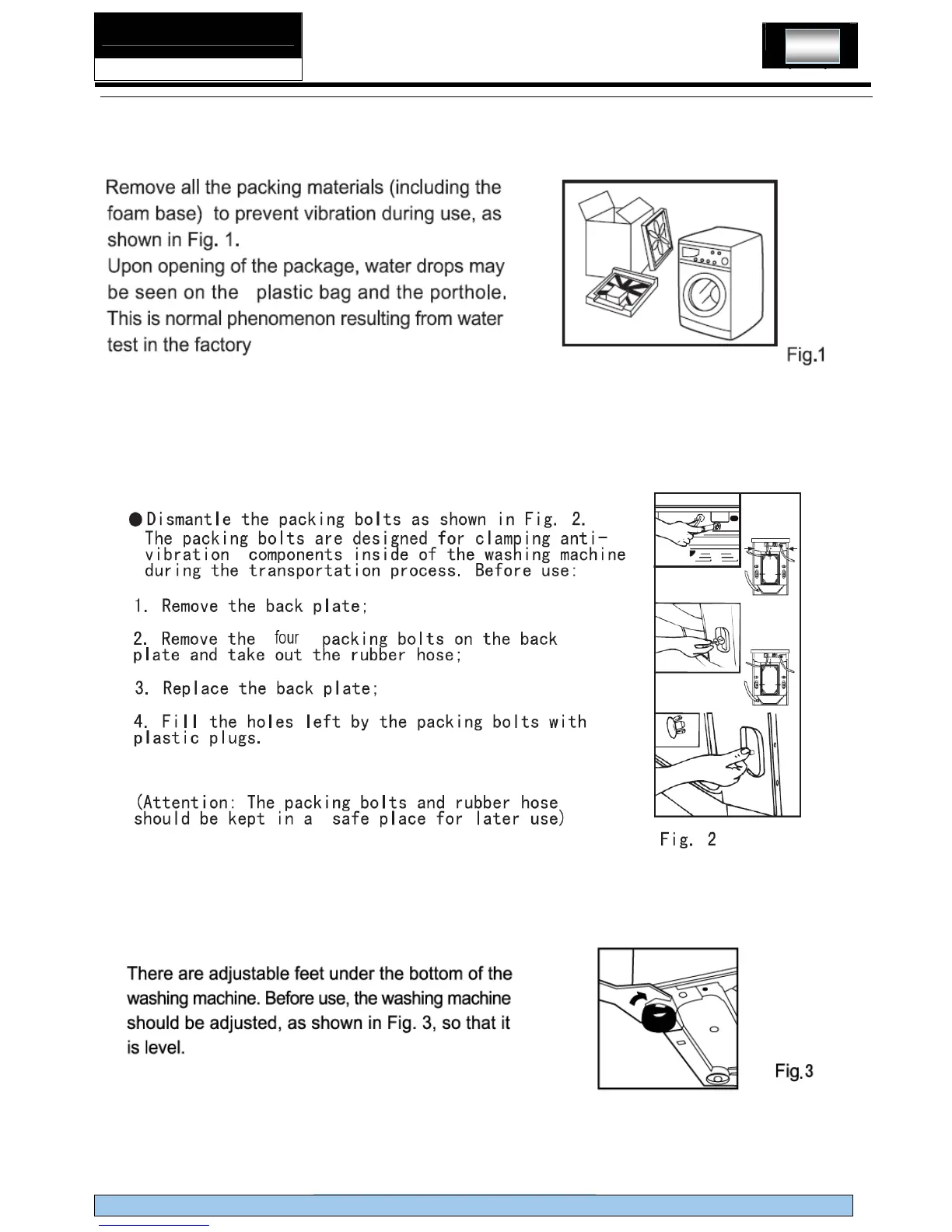 Remove all the packing materials (including the foam base) to prevent vibration during use, as shown in Fig. 1.
Upon opening of the package, water drops may be seen on the plastic bag and the porthole. This is normal phenomenon resulting from water test in the factory

Fig.1

●Dismantle the packing bolts as shown in Fig. 2. The packing bolts are designed for clamping anti-vibration components inside of the washing machine during the transportation process. Before use:

1. Remove the back plate;

2. Remove the four packing bolts on the back plate and take out the rubber hose;

3. Replace the back plate;

4. Fill the holes left by the packing bolts with plastic plugs.

(Attention: The packing bolts and rubber hose should be kept in a safe place for later use)

Fig. 2

There are adjustable feet under the bottom of the washing machine. Before use, the washing machine should be adjusted, as shown in Fig. 3, so that it is level.

Fig.3